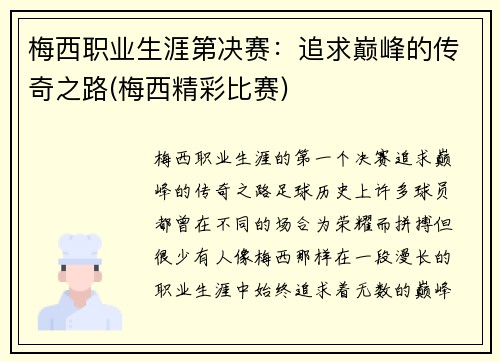 梅西职业生涯第决赛：追求巅峰的传奇之路(梅西精彩比赛)

梅西职业生涯的第一个决赛追求巅峰的传奇之路足球历史上许多球员都曾在不同的场合为荣耀而拼搏但很少有人像梅西那样在一段漫长的职业生涯中始终追求着无数的巅峰